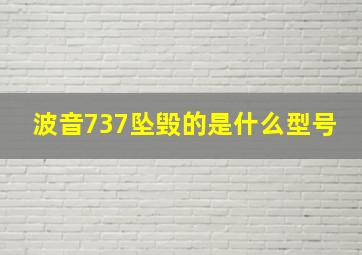 波音737坠毁的是什么型号